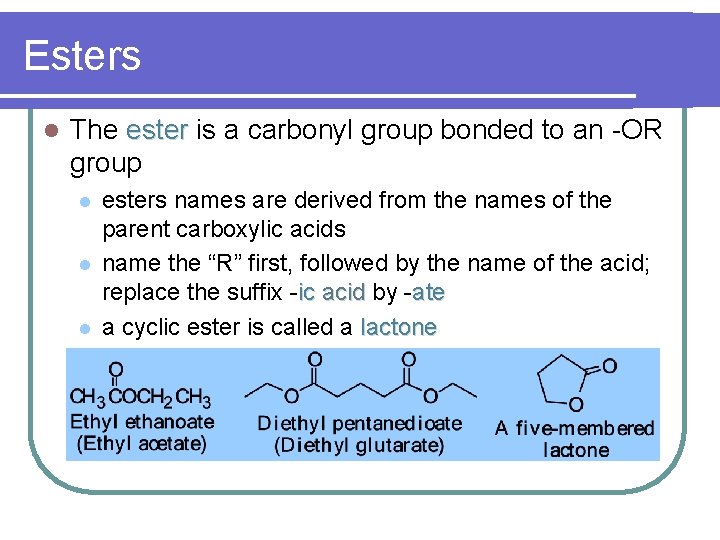 Esters

• The ester is a carbonyl group bonded to an -OR group

• esters names are derived from the names of the parent carboxylic acids

• name the "R" first, followed by the name of the acid; replace the suffix -ic acid by -ate

• a cyclic ester is called a lactone

O
$CH_3COCH_2CH_3$
Ethyl ethanoate
(Ethyl acetate)

O O
O O
Diethyl pentanedioate
(Diethyl glutarate)

O
O
A five-membered lactone